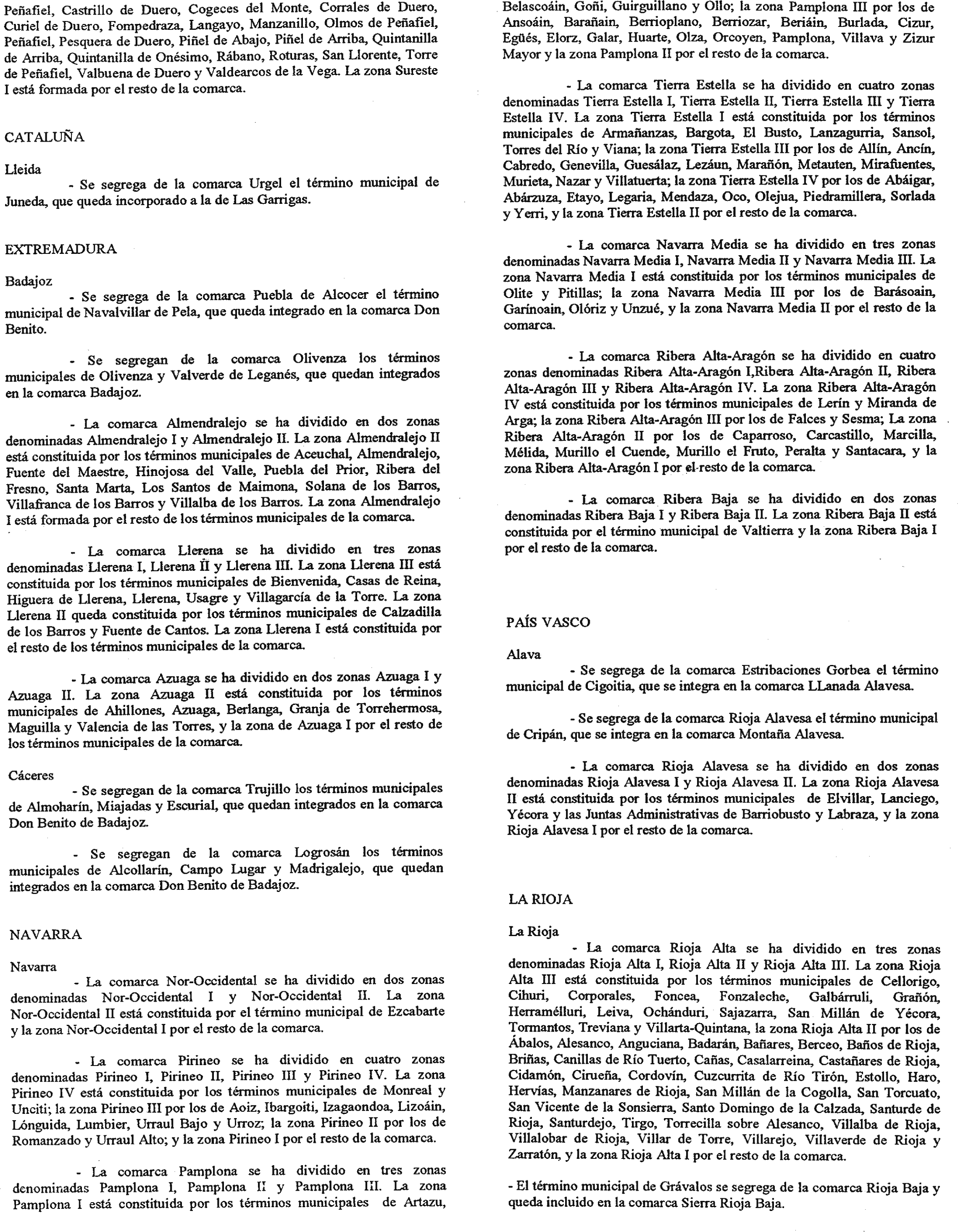 Peñafiel, Castrillo de Duero, Cogeces del Monte, Corrales de Duero, Curiel de Duero, Fompedraza, Langayo, Manzanillo, Olmos de Peñafiel, Peñafiel, Pesquera de Duero, Piñel de Abajo, Piñel de Arriba, Quintanilla de Arriba, Quintanilla de Onésimo, Rábano, Roturas, San Llorente, Torre de Peñafiel, Valbuena de Duero y Valdearcos de la Vega. La zona Sureste I está formada por el resto de la comarca.

CATALUÑA

Lleida
- Se segrega de la comarca Urgel el término municipal de Juneda, que queda incorporado a la de Las Garrigas.

EXTREMADURA

Badajoz
- Se segrega de la comarca Puebla de Alcocer el término municipal de Navalvillar de Pela, que queda integrado en la comarca Don Benito.

- Se segregan de la comarca Olivenza los términos municipales de Olivenza y Valverde de Leganés, que quedan integrados en la comarca Badajoz.

- La comarca Almendralejo se ha dividido en dos zonas denominadas Almendralejo I y Almendralejo II. La zona Almendralejo II está constituida por los términos municipales de Aceuchal, Almendralejo, Fuente del Maestre, Hinojosa del Valle, Puebla del Prior, Ribera del Fresno, Santa Marta, Los Santos de Maimona, Solana de los Barros, Villafranca de los Barros y Villalba de los Barros. La zona Almendralejo I está formada por el resto de los términos municipales de la comarca.

- La comarca Llerena se ha dividido en tres zonas denominadas Llerena I, Llerena II y Llerena III. La zona Llerena III está constituida por los términos municipales de Bienvenida, Casas de Reina, Higuera de Llerena, Llerena, Usagre y Villagarcía de la Torre. La zona Llerena II queda constituida por los términos municipales de Calzadilla de los Barros y Fuente de Cantos. La zona Llerena I está constituida por el resto de los términos municipales de la comarca.

- La comarca Azuaga se ha dividido en dos zonas Azuaga I y Azuaga II. La zona Azuaga II está constituida por los términos municipales de Ahillones, Azuaga, Berlanga, Granja de Torrehermosa, Maguilla y Valencia de las Torres, y la zona de Azuaga I por el resto de los términos municipales de la comarca.

Cáceres
- Se segregan de la comarca Trujillo los términos municipales de Almoharín, Miajadas y Escurial, que quedan integrados en la comarca Don Benito de Badajoz.

- Se segregan de la comarca Logrosán los términos municipales de Alcollarín, Campo Lugar y Madrigalejo, que quedan integrados en la comarca Don Benito de Badajoz.

NAVARRA

Navarra
- La comarca Nor-Occidental se ha dividido en dos zonas denominadas Nor-Occidental I y Nor-Occidental II. La zona Nor-Occidental II está constituida por el término municipal de Ezcabarte y la zona Nor-Occidental I por el resto de la comarca.

- La comarca Pirineo se ha dividido en cuatro zonas denominadas Pirineo I, Pirineo II, Pirineo III y Pirineo IV. La zona Pirineo IV está constituida por los términos municipales de Monreal y Unciti; la zona Pirineo III por los de Aoiz, Ibargoiti, Izagaondoa, Lizoáin, Lónguida, Lumbier, Urraul Bajo y Urroz; la zona Pirineo II por los de Romanzado y Urraul Alto; y la zona Pirineo I por el resto de la comarca.

- La comarca Pamplona se ha dividido en tres zonas denominadas Pamplona I, Pamplona II y Pamplona III. La zona Pamplona I está constituida por los términos municipales de Artazu, Belascoáin, Goñi, Guirguillano y Ollo; la zona Pamplona III por los de Ansoáin, Barañain, Berrioplano, Berriozar, Beriáin, Burlada, Cizur, Egüés, Elorz, Galar, Huarte, Olza, Orcoyen, Pamplona, Villava y Zizur Mayor y la zona Pamplona II por el resto de la comarca.

- La comarca Tierra Estella se ha dividido en cuatro zonas denominadas Tierra Estella I, Tierra Estella II, Tierra Estella III y Tierra Estella IV. La zona Tierra Estella I está constituida por los términos municipales de Armañanzas, Bargota, El Busto, Lanzagurria, Sansol, Torres del Río y Viana; la zona Tierra Estella III por los de Allín, Ancín, Cabredo, Genevilla, Guesálaz, Lezáun, Marañón, Metauten, Mirafuentes, Murieta, Nazar y Villatuerta; la zona Tierra Estella IV por los de Abáigar, Abárzuza, Etayo, Legaria, Mendaza, Oco, Olejua, Piedramillera, Sorlada y Yerri, y la zona Tierra Estella II por el resto de la comarca.

- La comarca Navarra Media se ha dividido en tres zonas denominadas Navarra Media I, Navarra Media II y Navarra Media III. La zona Navarra Media I está constituida por los términos municipales de Olite y Pitillas; la zona Navarra Media III por los de Barásoain, Garínoain, Olóriz y Unzué, y la zona Navarra Media II por el resto de la comarca.

- La comarca Ribera Alta-Aragón se ha dividido en cuatro zonas denominadas Ribera Alta-Aragón I,Ribera Alta-Aragón II, Ribera Alta-Aragón III y Ribera Alta-Aragón IV. La zona Ribera Alta-Aragón IV está constituida por los términos municipales de Lerín y Miranda de Arga; la zona Ribera Alta-Aragón III por los de Falces y Sesma; La zona Ribera Alta-Aragón II por los de Caparroso, Carcastillo, Marcilla, Mélida, Murillo el Cuende, Murillo el Fruto, Peralta y Santacara, y la zona Ribera Alta-Aragón I por el resto de la comarca.

- La comarca Ribera Baja se ha dividido en dos zonas denominadas Ribera Baja I y Ribera Baja II. La zona Ribera Baja II está constituida por el término municipal de Valtierra y la zona Ribera Baja I por el resto de la comarca.

PAÍS VASCO

Alava
- Se segrega de la comarca Estribaciones Gorbea el término municipal de Cigoitia, que se integra en la comarca LLanada Alavesa.

- Se segrega de la comarca Rioja Alavesa el término municipal de Cripán, que se integra en la comarca Montaña Alavesa.

- La comarca Rioja Alavesa se ha dividido en dos zonas denominadas Rioja Alavesa I y Rioja Alavesa II. La zona Rioja Alavesa II está constituida por los términos municipales de Elvillar, Lanciego, Yécora y las Juntas Administrativas de Barriobusto y Labraza, y la zona Rioja Alavesa I por el resto de la comarca.

LA RIOJA

La Rioja
- La comarca Rioja Alta se ha dividido en tres zonas denominadas Rioja Alta I, Rioja Alta II y Rioja Alta III. La zona Rioja Alta III está constituida por los términos municipales de Cellorigo, Cihuri, Corporales, Foncea, Fonzaleche, Galbárruli, Grañón, Herramélluri, Leiva, Ochánduri, Sajazarra, San Millán de Yécora, Tormantos, Treviana y Villarta-Quintana, la zona Rioja Alta II por los de Ábalos, Alesanco, Anguciana, Badarán, Bañares, Berceo, Baños de Rioja, Briñas, Canillas de Río Tuerto, Cañas, Casalarreina, Castañares de Rioja, Cidamón, Cirueña, Cordovín, Cuzcurrita de Río Tirón, Estollo, Haro, Hervías, Manzanares de Rioja, San Millán de la Cogolla, San Torcuato, San Vicente de la Sonsierra, Santo Domingo de la Calzada, Santurde de Rioja, Santurdejo, Tirgo, Torrecilla sobre Alesanco, Villalba de Rioja, Villalobar de Rioja, Villar de Torre, Villarejo, Villaverde de Rioja y Zarratón, y la zona Rioja Alta I por el resto de la comarca.

- El término municipal de Grávalos se segrega de la comarca Rioja Baja y queda incluido en la comarca Sierra Rioja Baja.